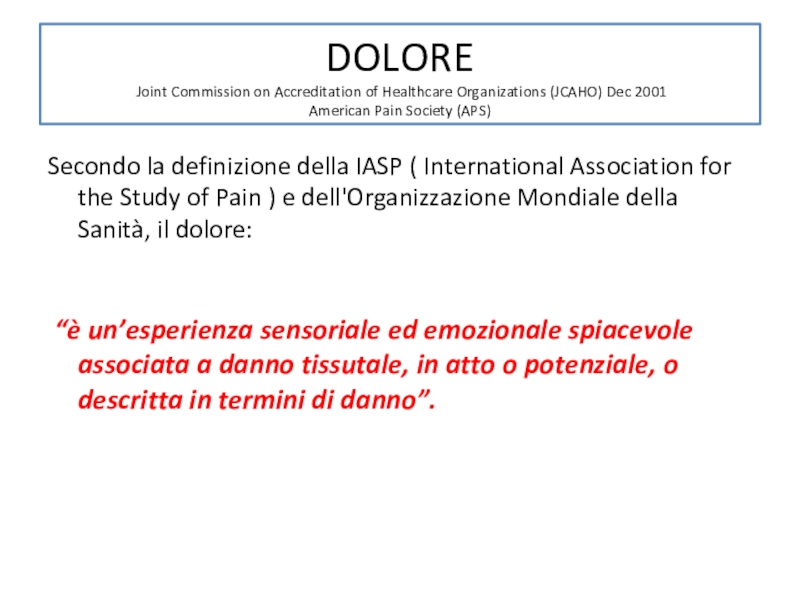 DOLORE
Joint Commission on Accreditation of Healthcare Organizations (JCAHO) Dec 2001
American Pain Society (APS)

Secondo la definizione della IASP ( International Association for the Study of Pain ) e dell'Organizzazione Mondiale della Sanità, il dolore:

"è un'esperienza sensoriale ed emozionale spiacevole associata a danno tissutale, in atto o potenziale, o descritta in termini di danno".